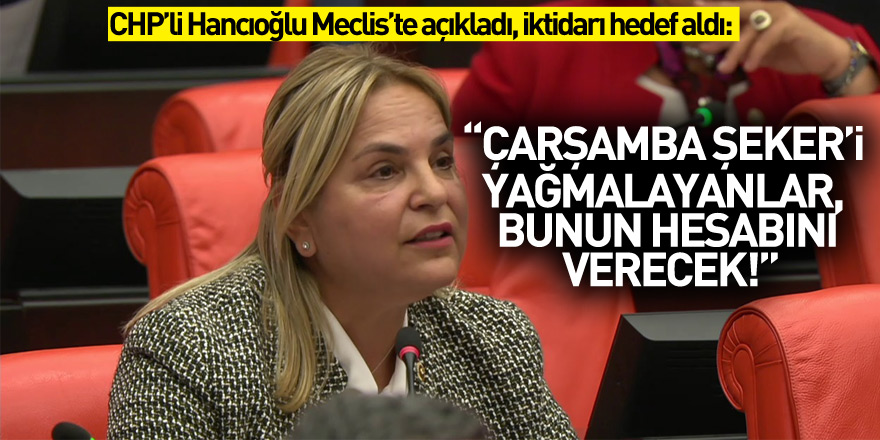 CHP'li Hancıoğlu Meclis'te açıkladı, iktidarı hedef aldı:

"ÇARŞAMBA ŞEKER'i YAĞMALAYANLAR, BUNUN HESABINI VERECEK!"